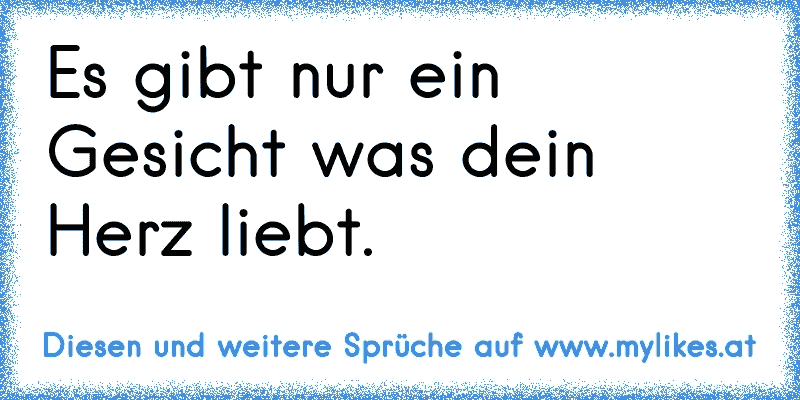 Es gibt nur ein Gesicht was dein Herz liebt.

Diesen und weitere Sprüche auf www.mylikes.at